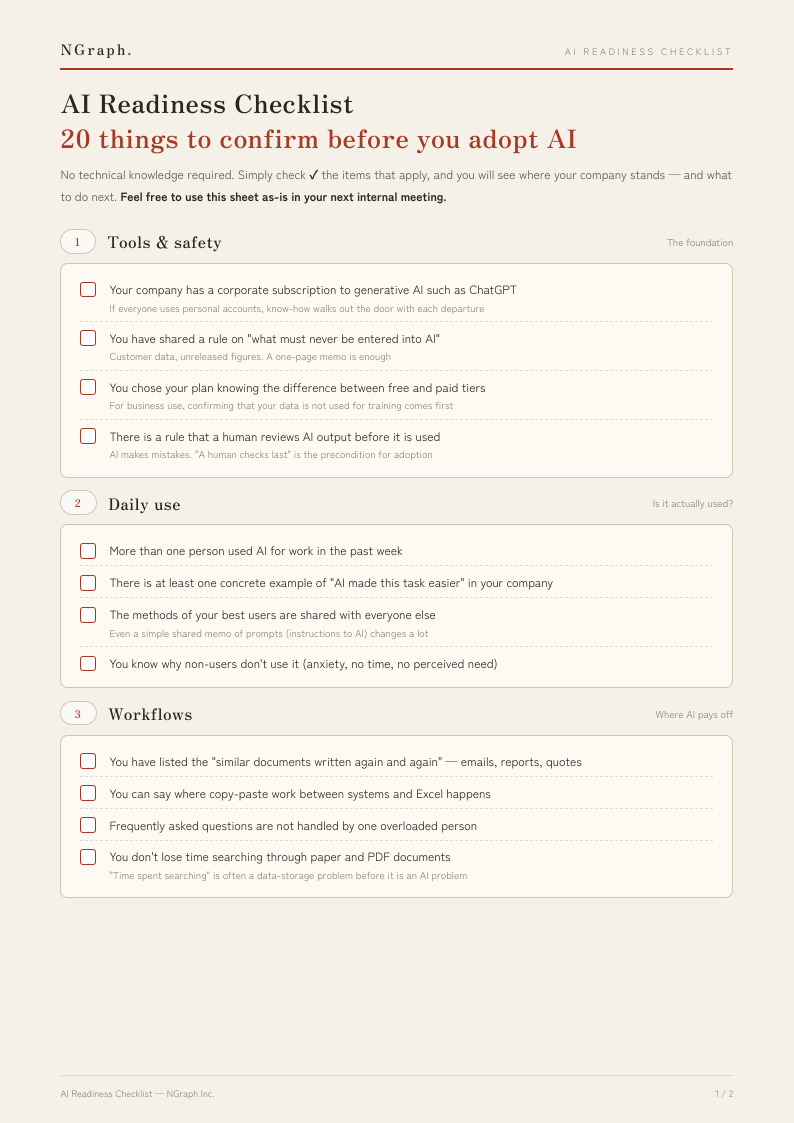 NGraph.

AI READINESS CHECKLIST

AI Readiness Checklist

20 things to confirm before you adopt AI

No technical knowledge required. Simply check ✓ the items that apply, and you will see where your company stands — and what to do next. Feel free to use this sheet as-is in your next internal meeting.

1 Tools & safety

The foundation

☐ Your company has a corporate subscription to generative AI such as ChatGPT
If everyone uses personal accounts, know-how walks out the door with each departure

☐ You have shared a rule on "what must never be entered into AI"
Customer data, unreleased figures. A one-page memo is enough

☐ You chose your plan knowing the difference between free and paid tiers
For business use, confirming that your data is not used for training comes first

☐ There is a rule that a human reviews AI output before it is used
AI makes mistakes. "A human checks last" is the precondition for adoption

2 Daily use

Is it actually used?

☐ More than one person used AI for work in the past week

☐ There is at least one concrete example of "AI made this task easier" in your company

☐ The methods of your best users are shared with everyone else
Even a simple shared memo of prompts (instructions to AI) changes a lot

☐ You know why non-users don't use it (anxiety, no time, no perceived need)

3 Workflows

Where AI pays off

☐ You have listed the "similar documents written again and again" — emails, reports, quotes

☐ You can say where copy-paste work between systems and Excel happens

☐ Frequently asked questions are not handled by one overloaded person

☐ You don't lose time searching through paper and PDF documents
"Time spent searching" is often a data-storage problem before it is an AI problem

AI Readiness Checklist — NGraph Inc.

1 / 2